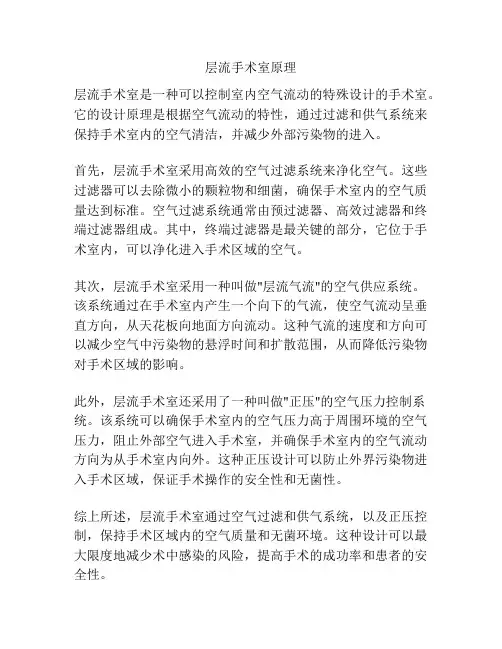 层流手术室原理

层流手术室是一种可以控制室内空气流动的特殊设计的手术室。它的设计原理是根据空气流动的特性，通过过滤和供气系统来保持手术室内的空气清洁，并减少外部污染物的进入。

首先，层流手术室采用高效的空气过滤系统来净化空气。这些过滤器可以去除微小的颗粒物和细菌，确保手术室内的空气质量达到标准。空气过滤系统通常由预过滤器、高效过滤器和终端过滤器组成。其中，终端过滤器是最关键的部分，它位于手术室内，可以净化进入手术区域的空气。

其次，层流手术室采用一种叫做"层流气流"的空气供应系统。该系统通过在手术室内产生一个向下的气流，使空气流动呈垂直方向，从天花板向地面方向流动。这种气流的速度和方向可以减少空气中污染物的悬浮时间和扩散范围，从而降低污染物对手术区域的影响。

此外，层流手术室还采用了一种叫做"正压"的空气压力控制系统。该系统可以确保手术室内的空气压力高于周围环境的空气压力，阻止外部空气进入手术室，并确保手术室内的空气流动方向为从手术室内向外。这种正压设计可以防止外界污染物进入手术区域，保证手术操作的安全性和无菌性。

综上所述，层流手术室通过空气过滤和供气系统，以及正压控制，保持手术区域内的空气质量和无菌环境。这种设计可以最大限度地减少术中感染的风险，提高手术的成功率和患者的安全性。